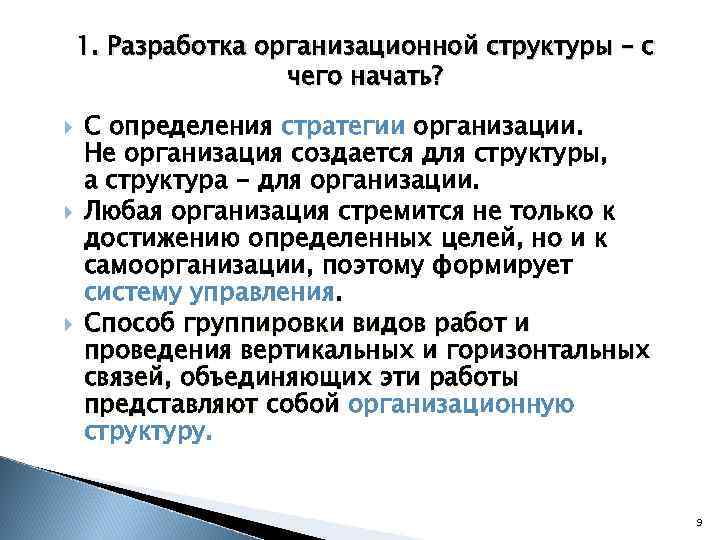 1. Разработка организационной структуры – с чего начать?

С определения стратегии организации. Не организация создается для структуры, а структура – для организации.

Любая организация стремится не только к достижению определенных целей, но и к самоорганизации, поэтому формирует систему управления.

Способ группировки видов работ и проведения вертикальных и горизонтальных связей, объединяющих эти работы представляют собой организационную структуру.

9